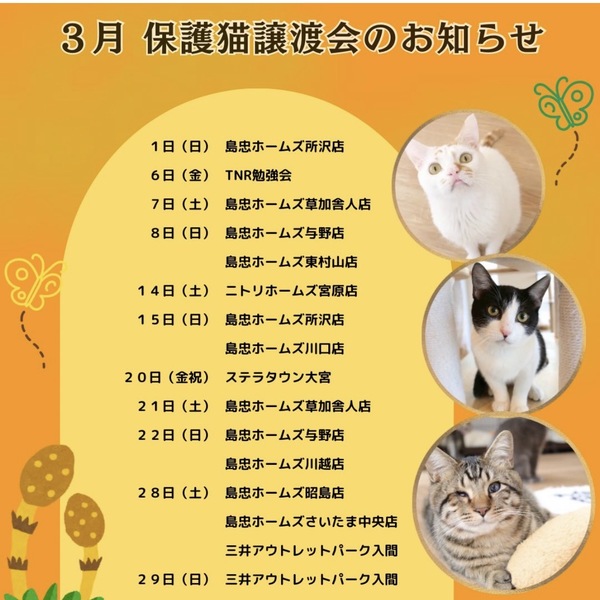 3月 保護猫譲渡会のお知らせ

1日（日） 島忠ホームズ所沢店
6日（金） TNR勉強会
7日（土） 島忠ホームズ草加舎人店
8日（日） 島忠ホームズ与野店
島忠ホームズ東村山店
14日（土） ニトリホームズ宮原店
15日（日） 島忠ホームズ所沢店
島忠ホームズ川口店
20日（金祝） ステラタウン大宮
21日（土） 島忠ホームズ草加舎人店
22日（日） 島忠ホームズ与野店
島忠ホームズ川越店
28日（土） 島忠ホームズ昭島店
島忠ホームズさいたま中央店
三井アウトレットパーク入間
29日（日） 三井アウトレットパーク入間